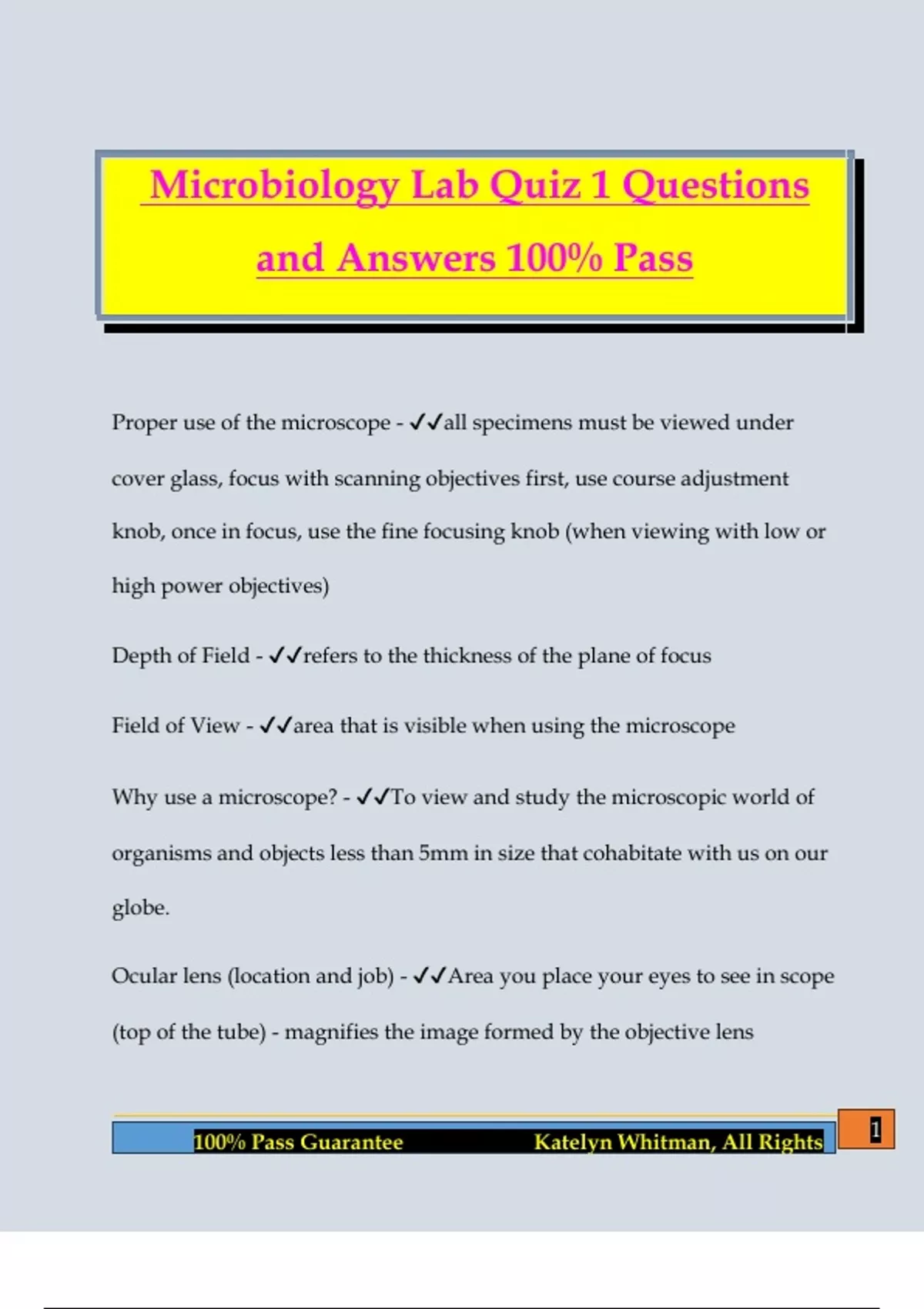 Microbiology Lab Quiz 1 Questions and Answers 100% Pass

Proper use of the microscope - ✓✓all specimens must be viewed under cover glass, focus with scanning objectives first, use course adjustment knob, once in focus, use the fine focusing knob (when viewing with low or high power objectives)

Depth of Field - ✓✓refers to the thickness of the plane of focus

Field of View - ✓✓area that is visible when using the microscope

Why use a microscope? - ✓✓To view and study the microscopic world of organisms and objects less than 5mm in size that cohabitate with us on our globe.

Ocular lens (location and job) - ✓✓Area you place your eyes to see in scope (top of the tube) - magnifies the image formed by the objective lens

100% Pass Guarantee Katelyn Whitman, All Rights

1